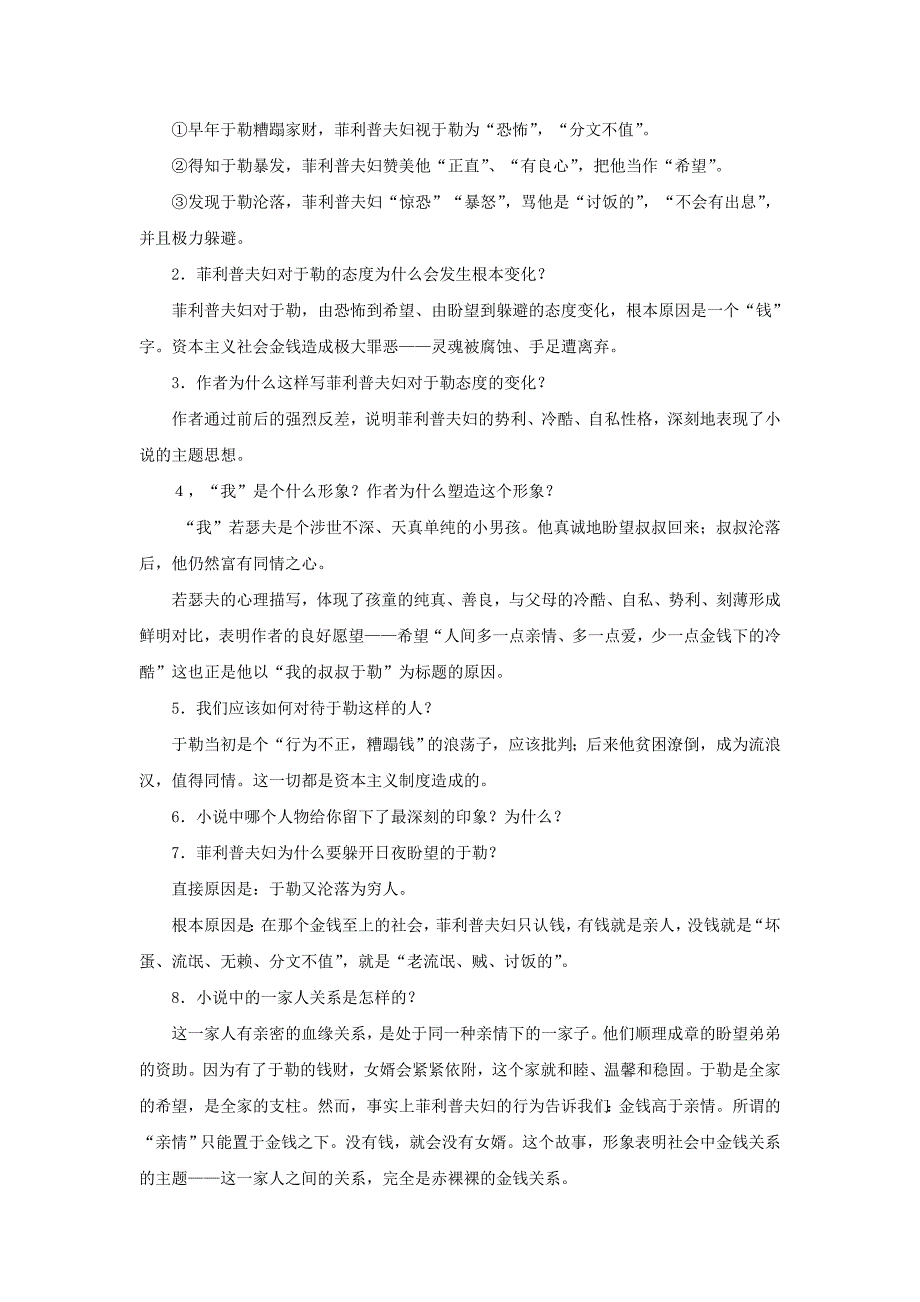 ①早年于勒糟蹋家财，菲利普夫妇视于勒为“恐怖”，“分文不值”。

②得知于勒暴发，菲利普夫妇赞美他“正直”、“有良心”，把他当作“希望”。

③发现于勒沦落，菲利普夫妇“惊恐”“暴怒”，骂他是“讨饭的”，“不会有出息”，并且极力躲避。

2．菲利普夫妇对于勒的态度为什么会发生根本变化？

菲利普夫妇对于勒，由恐怖到希望、由盼望到躲避的态度变化，根本原因是一个“钱”字。资本主义社会金钱造成极大罪恶——灵魂被腐蚀、手足遭离弃。

3．作者为什么这样写菲利普夫妇对于勒态度的变化？

作者通过前后的强烈反差，说明菲利普夫妇的势利、冷酷、自私性格，深刻地表现了小说的主题思想。

4，“我”是个什么形象？作者为什么塑造这个形象？

“我”若瑟夫是个涉世不深、天真单纯的小男孩。他真诚地盼望叔叔回来；叔叔沦落后，他仍然富有同情之心。

若瑟夫的心理描写，体现了孩童的纯真、善良，与父母的冷酷、自私、势利、刻薄形成鲜明对比，表明作者的良好愿望——希望“人间多一点亲情、多一点爱，少一点金钱下的冷酷”这也正是他以“我的叔叔于勒”为标题的原因。

5．我们应该如何对待于勒这样的人？

于勒当初是个“行为不正，糟蹋钱”的浪荡子，应该批判；后来他贫困潦倒，成为流浪汉，值得同情。这一切都是资本主义制度造成的。

6．小说中哪个人物给你留下了最深刻的印象？为什么？

7．菲利普夫妇为什么要躲开日夜盼望的于勒？

直接原因是：于勒又沦落为穷人。

根本原因是:在那个金钱至上的社会，菲利普夫妇只认钱，有钱就是亲人，没钱就是“坏蛋、流氓、无赖、分文不值”，就是“老流氓、贼、讨饭的”。

8．小说中的一家人关系是怎样的？

这一家人有亲密的血缘关系，是处于同一种亲情下的一家子。他们顺理成章的盼望弟弟的资助。因为有了于勒的钱财，女婿会紧紧依附，这个家就和睦、温馨和稳固。于勒是全家的希望，是全家的支柱。然而，事实上菲利普夫妇的行为告诉我们:金钱高于亲情。所谓的“亲情”只能置于金钱之下。没有钱，就会没有女婿。这个故事，形象表明社会中金钱关系的主题——这一家人之间的关系，完全是赤裸裸的金钱关系。